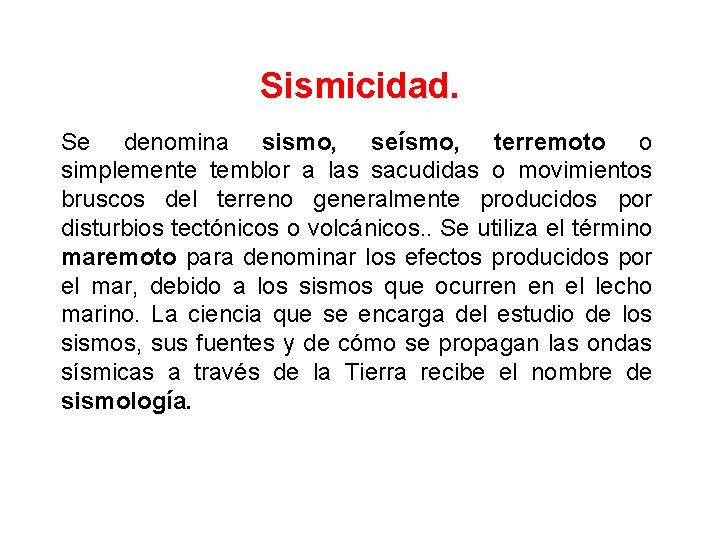 Sismicidad.

Se denomina sismo, seísmo, terremoto o simplemente temblor a las sacudidas o movimientos bruscos del terreno generalmente producidos por disturbios tectónicos o volcánicos.. Se utiliza el término maremoto para denominar los efectos producidos por el mar, debido a los sismos que ocurren en el lecho marino. La ciencia que se encarga del estudio de los sismos, sus fuentes y de cómo se propagan las ondas sísmicas a través de la Tierra recibe el nombre de sismología.